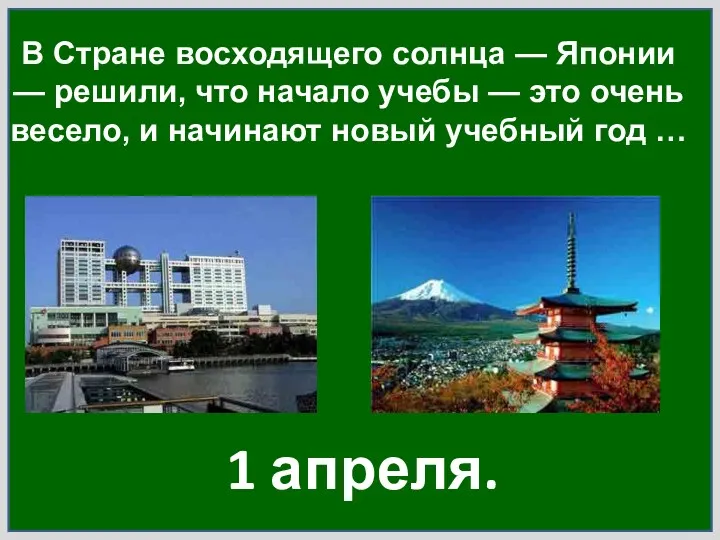 В Стране восходящего солнца — Японии — решили, что начало учебы — это очень весело, и начинают новый учебный год …

1 апреля.